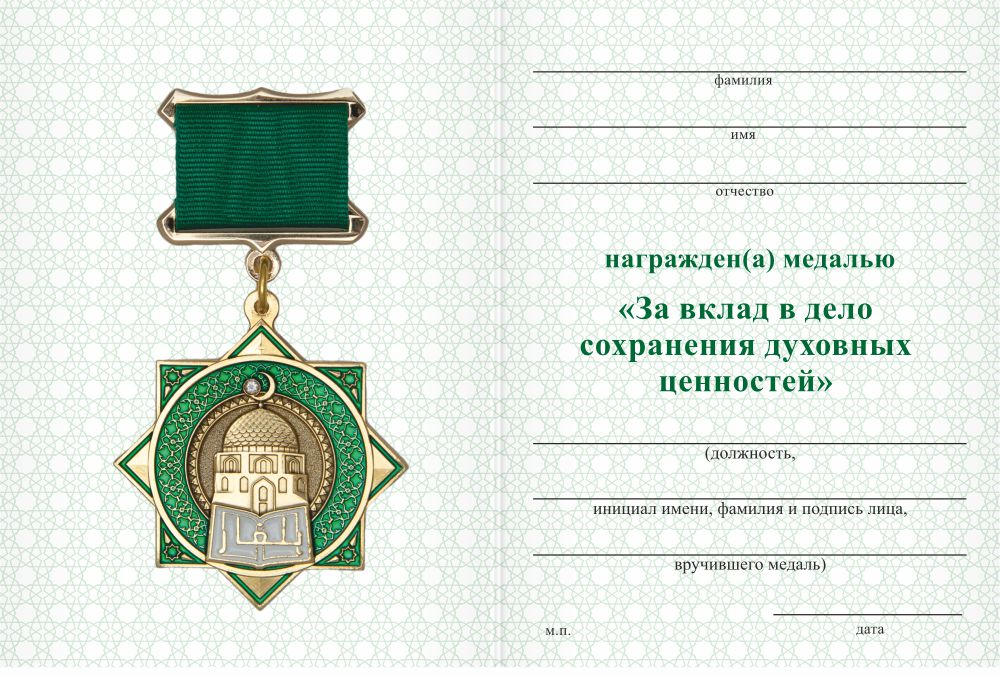 фамилия

имя

отчество

награжден(а) медалью

«За вклад в дело сохранения духовных ценностей»

(должность,

инициал имени, фамилия и подпись лица,

вручившего медаль)

м.п.

дата